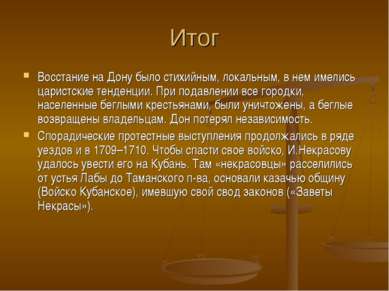 Итог

Восстание на Дону было стихийным, локальным, в нем имелись царистские тенденции. При подавлении все городки, населенные беглыми крестьянами, были уничтожены, а беглые возвращены владельцам. Дон потерял независимость.

Спорадические протестные выступления продолжались в ряде уездов и в 1709–1710. Чтобы спасти свое войско, И.Некрасову удалось увести его на Кубань. Там «некрасовцы» расселились от устья Лабы до Таманского п-ва, основали казачью общину (Войско Кубанское), имевшую свой свод законов («Заветы Некрасы»).